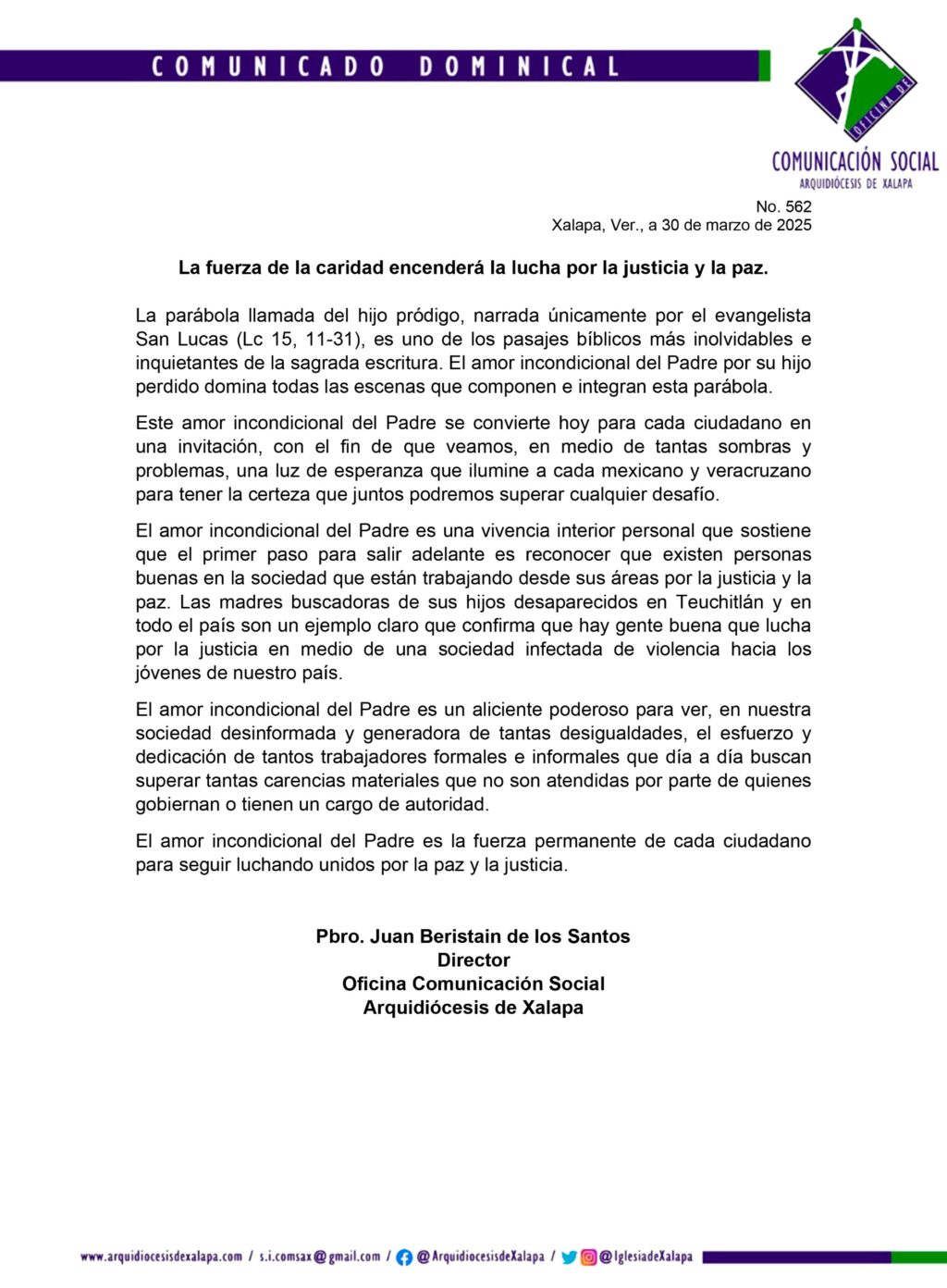 COMUNICADO DOMINICAL

OFICINA DE
COMUNICACIÓN SOCIAL
ARQUIDIÓCESIS DE XALAPA

No. 562
Xalapa, Ver., a 30 de marzo de 2025

La fuerza de la caridad encenderá la lucha por la justicia y la paz.

La parábola llamada del hijo pródigo, narrada únicamente por el evangelista San Lucas (Lc 15, 11-31), es uno de los pasajes bíblicos más inolvidables e inquietantes de la sagrada escritura. El amor incondicional del Padre por su hijo perdido domina todas las escenas que componen e integran esta parábola.

Este amor incondicional del Padre se convierte hoy para cada ciudadano en una invitación, con el fin de que veamos, en medio de tantas sombras y problemas, una luz de esperanza que ilumine a cada mexicano y veracruzano para tener la certeza que juntos podremos superar cualquier desafío.

El amor incondicional del Padre es una vivencia interior personal que sostiene que el primer paso para salir adelante es reconocer que existen personas buenas en la sociedad que están trabajando desde sus áreas por la justicia y la paz. Las madres buscadoras de sus hijos desaparecidos en Teuchitlán y en todo el país son un ejemplo claro que confirma que hay gente buena que lucha por la justicia en medio de una sociedad infectada de violencia hacia los jóvenes de nuestro país.

El amor incondicional del Padre es un aliciente poderoso para ver, en nuestra sociedad desinformada y generadora de tantas desigualdades, el esfuerzo y dedicación de tantos trabajadores formales e informales que día a día buscan superar tantas carencias materiales que no son atendidas por parte de quienes gobiernan o tienen un cargo de autoridad.

El amor incondicional del Padre es la fuerza permanente de cada ciudadano para seguir luchando unidos por la paz y la justicia.

Pbro. Juan Beristain de los Santos
Director
Oficina Comunicación Social
Arquidiócesis de Xalapa

www.arquidiocesisdexalapa.com / s.i.comsax@gmail.com / @ArquidiocesisdeXalapa / @IglesiadeXalapa